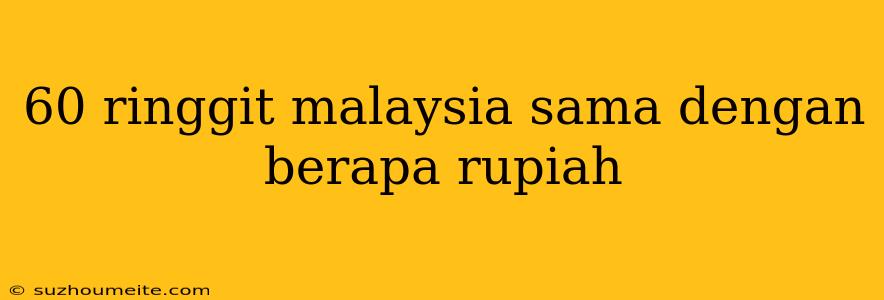 60 ringgit malaysia sama dengan berapa rupiah

© suzhoumeite.com